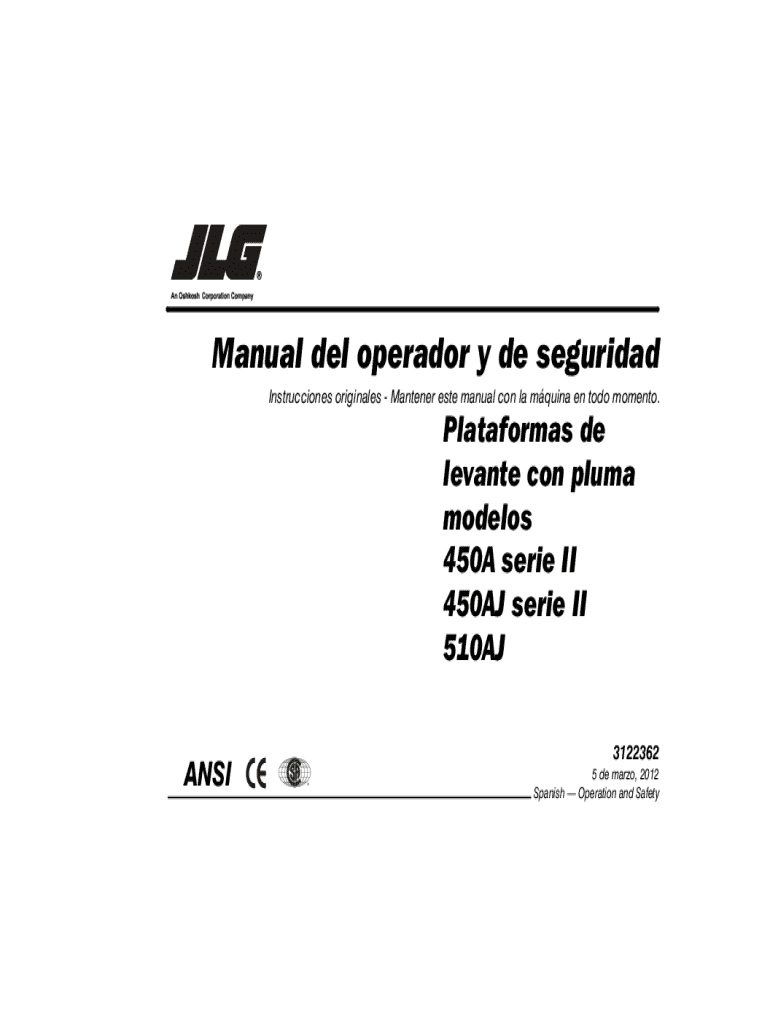 JLG®
An Oshkosh Corporation Company

Manual del operador y de seguridad

Instrucciones originales - Mantener este manual con la máquina en todo momento.

Plataformas de levante con pluma modelos 450A serie II 450AJ serie II 510AJ

ANSI CE

3122362
5 de marzo, 2012
Spanish — Operation and Safety